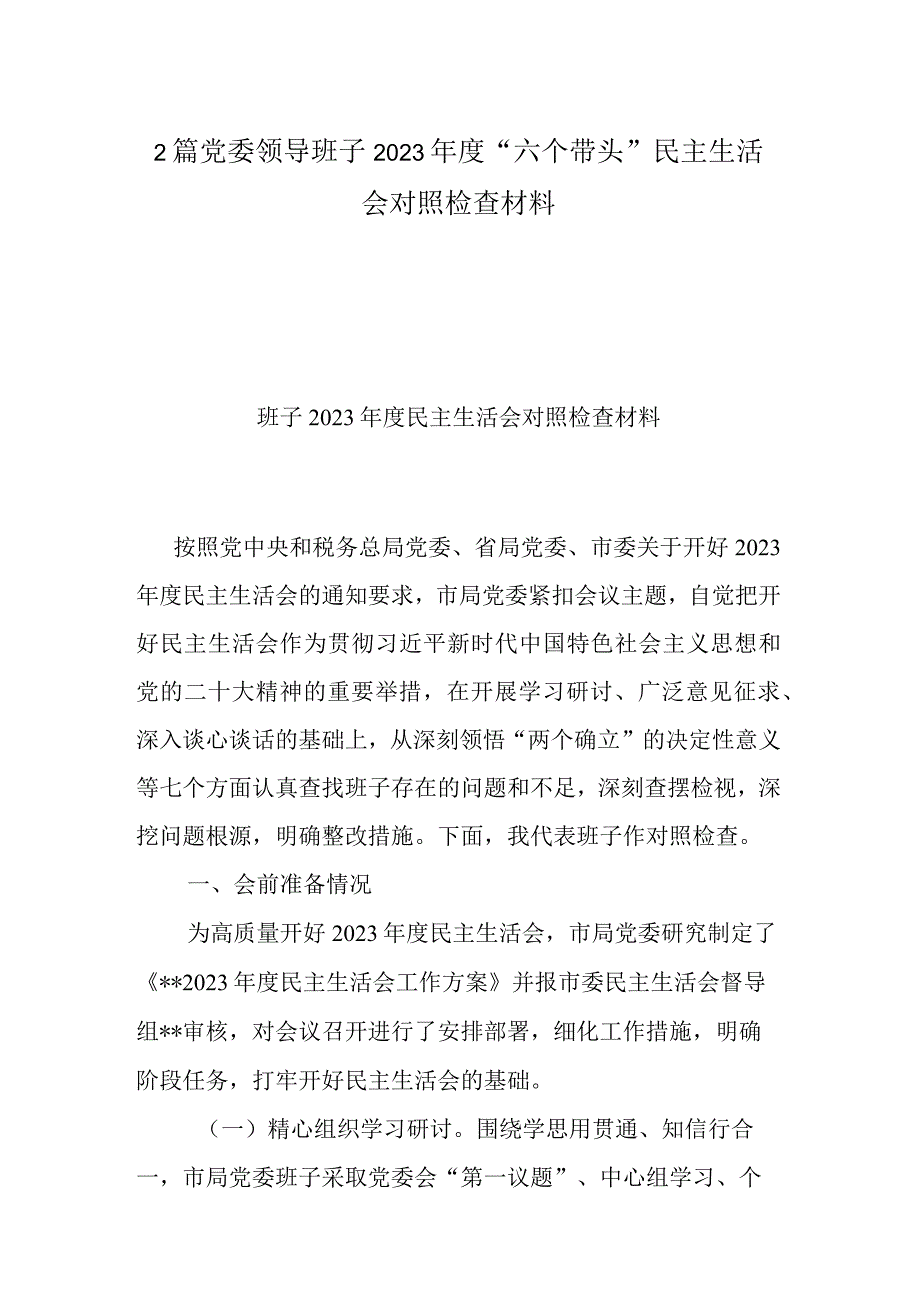 2篇党委领导班子2023年度“六个带头”民主生活会对照检查材料

班子2023年度民主生活会对照检查材料

按照党中央和税务总局党委、省局党委、市委关于开好2023年度民主生活会的通知要求，市局党委紧扣会议主题，自觉把开好民主生活会作为贯彻习近平新时代中国特色社会主义思想和党的二十大精神的重要举措，在开展学习研讨、广泛意见征求、深入谈心谈话的基础上，从深刻领悟“两个确立”的决定性意义等七个方面认真查找班子存在的问题和不足，深刻查摆检视，深挖问题根源，明确整改措施。下面，我代表班子作对照检查。

一、会前准备情况

为高质量开好2023年度民主生活会，市局党委研究制定了《**2023年度民主生活会工作方案》并报市委民主生活会督导组**审核，对会议召开进行了安排部署，细化工作措施，明确阶段任务，打牢开好民主生活会的基础。

（一）精心组织学习研讨。围绕学思用贯通、知信行合一，市局党委班子采取党委会“第一议题”、中心组学习、个